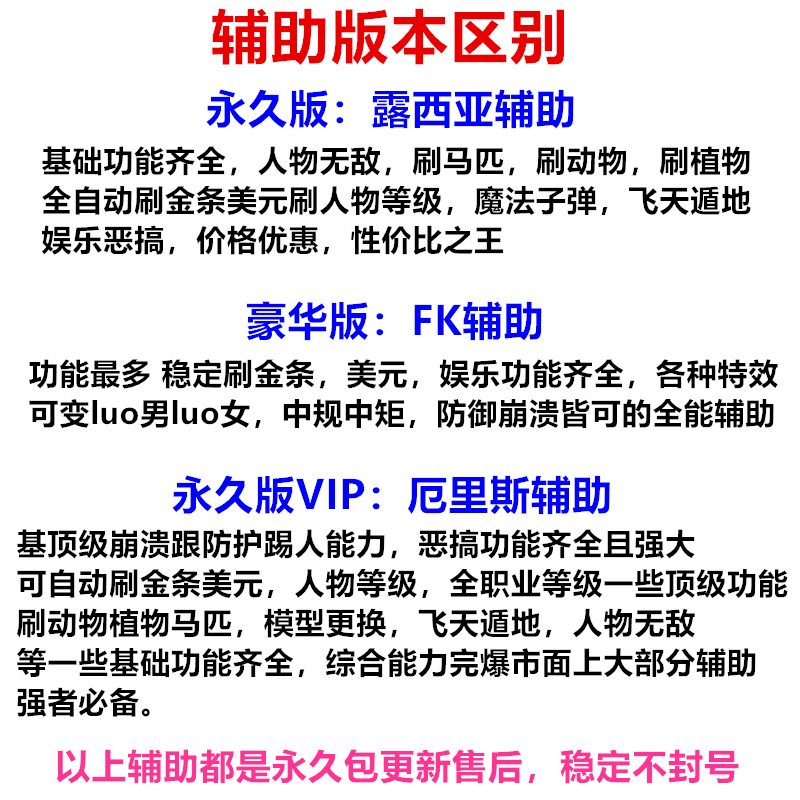 辅助版本区别

永久版：露西亚辅助

基础功能齐全，人物无敌，刷马匹，刷动物，刷植物
全自动刷金条美元刷人物等级，魔法子弹，飞天遁地
娱乐恶搞，价格优惠，性价比之王

豪华版：FK辅助

功能最多 稳定刷金条，美元，娱乐功能齐全，各种特效
可变luo男luo女，中规中矩，防御崩溃皆可的全能辅助

永久版VIP：厄里斯辅助

基顶级崩溃跟防护踢人能力，恶搞功能齐全且强大
可自动刷金条美元，人物等级，全职业等级一些顶级功能
刷动物植物马匹，模型更换，飞天遁地，人物无敌
等一些基础功能齐全，综合能力完爆市面上大部分辅助
强者必备。

以上辅助都是永久包更新售后，稳定不封号